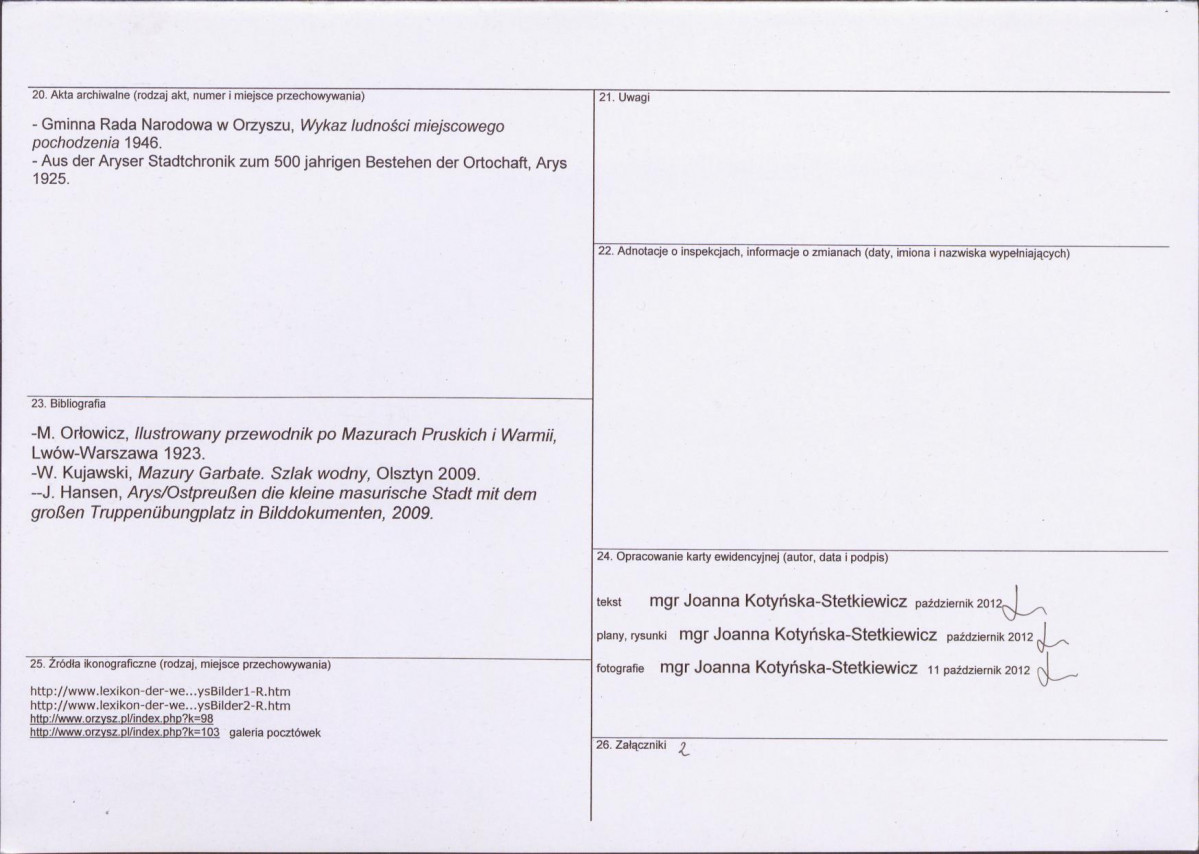 20. Akta archiwalne (rodzaj akt, numer i miejsce przechowywania)

- Gminna Rada Narodowa w Orzyszu, Wykaz ludności miejscowego pochodzenia 1946.
- Aus der Aryser Stadtchronik zum 500 jahrigen Bestehen der Ortochaft, Arys 1925.

23. Bibliografia

-M. Orłowicz, Ilustrowany przewodnik po Mazurach Pruskich i Warmii, Lwów-Warszawa 1923.
-W. Kujawski, Mazury Garbate. Szlak wodny, Olsztyn 2009.
--J. Hansen, Arys/Ostpreußen die kleine masurische Stadt mit dem großen Truppenübungplatz in Bilddokumenten, 2009.

25. Źródła ikonograficzne (rodzaj, miejsce przechowywania)

http://www.lexikon-der-we...ysBilder1-R.htm
http://www.lexikon-der-we...ysBilder2-R.htm
http://www.orzysz.pl/index.php?k=98
http://www.orzysz.pl/index.php?k=103 galeria pocztówek

21. Uwagi

22. Adnotacje o inspekcjach, informacje o zmianach (daty, imiona i nazwiska wypełniających)

24. Opracowanie karty ewidencyjnej (autor, data i podpis)

tekst mgr Joanna Kotyńska-Stetkiewicz październik 2012

plany, rysunki mgr Joanna Kotyńska-Stetkiewicz październik 2012

fotografie mgr Joanna Kotyńska-Stetkiewicz 11 październik 2012

26. Załączniki 2